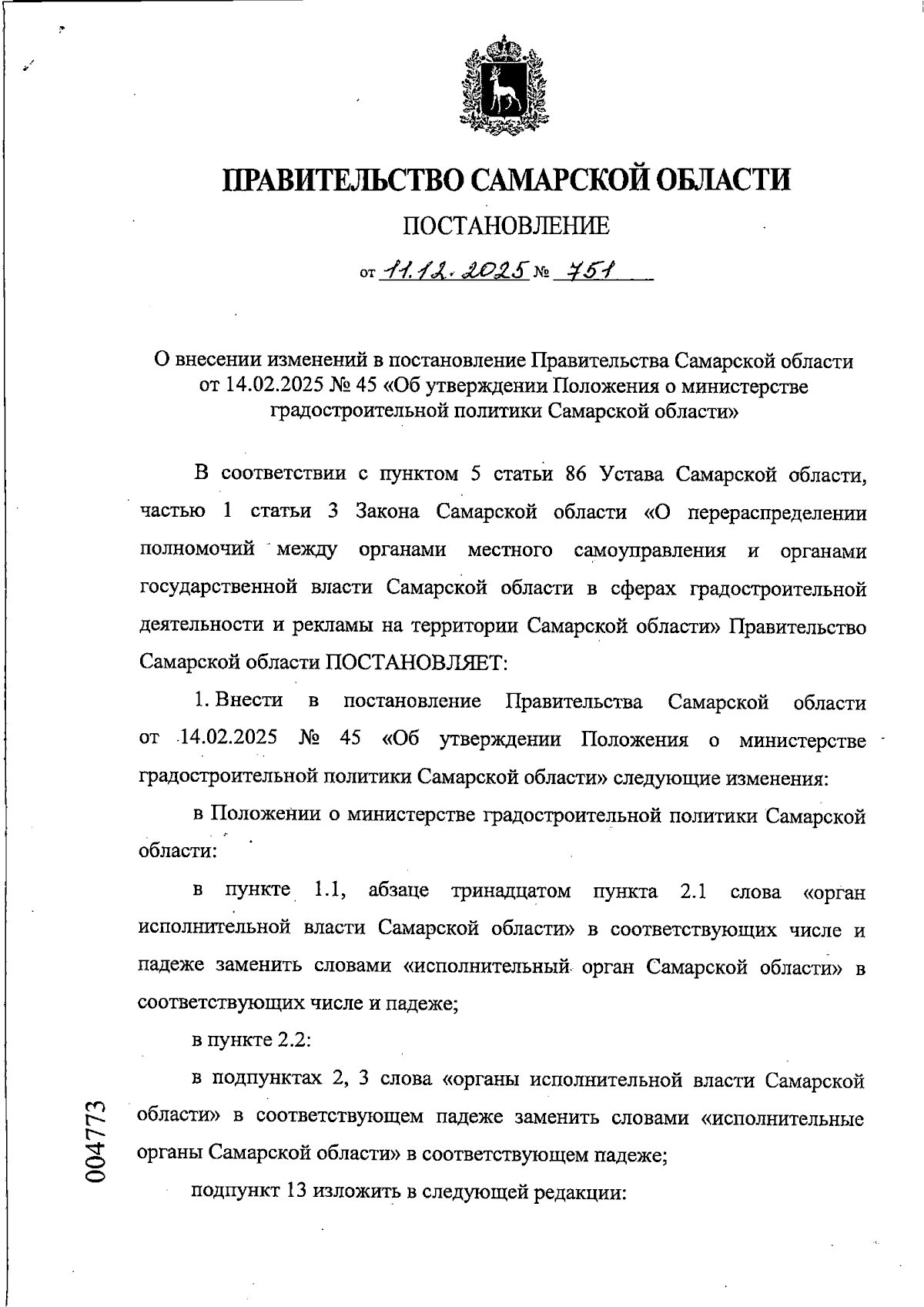 ПРАВИТЕЛЬСТВО САМАРСКОЙ ОБЛАСТИ

ПОСТАНОВЛЕНИЕ

от 11.12.2025 № 751

О внесении изменений в постановление Правительства Самарской области от 14.02.2025 № 45 «Об утверждении Положения о министерстве градостроительной политики Самарской области»

В соответствии с пунктом 5 статьи 86 Устава Самарской области, частью 1 статьи 3 Закона Самарской области «О перераспределении полномочий между органами местного самоуправления и органами государственной власти Самарской области в сферах градостроительной деятельности и рекламы на территории Самарской области» Правительство Самарской области ПОСТАНОВЛЯЕТ:

1. Внести в постановление Правительства Самарской области от 14.02.2025 № 45 «Об утверждении Положения о министерстве градостроительной политики Самарской области» следующие изменения:

в Положении о министерстве градостроительной политики Самарской области:

в пункте 1.1, абзаце тринадцатом пункта 2.1 слова «орган исполнительной власти Самарской области» в соответствующих числе и падеже заменить словами «исполнительный орган Самарской области» в соответствующих числе и падеже;

в пункте 2.2:

в подпунктах 2, 3 слова «органы исполнительной власти Самарской области» в соответствующем падеже заменить словами «исполнительные органы Самарской области» в соответствующем падеже;

подпункт 13 изложить в следующей редакции:

004773